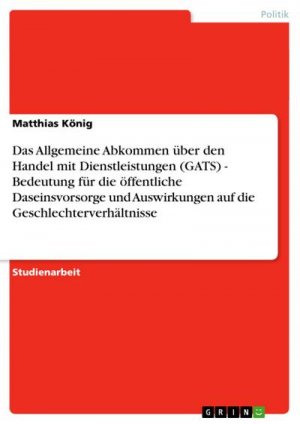 Politik

Matthias König

Das Allgemeine Abkommen über den Handel mit Dienstleistungen (GATS) - Bedeutung für die öffentliche Daseinsvorsorge und Auswirkungen auf die Geschlechterverhältnisse

Studienarbeit

GRIN